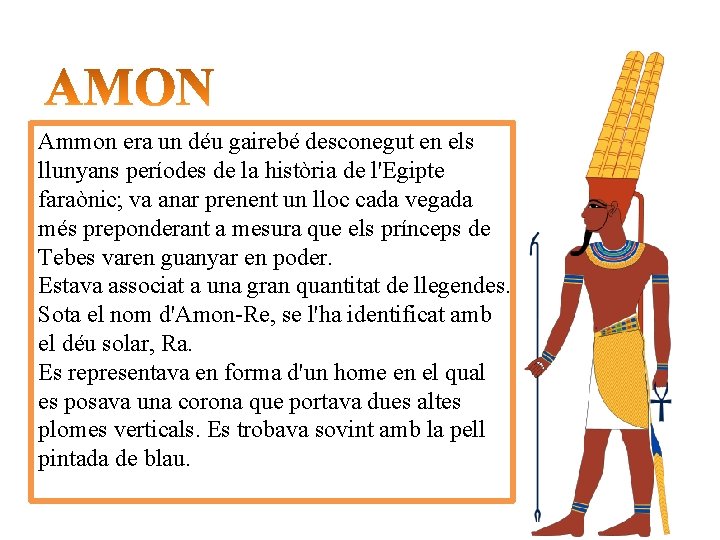 AMON

Ammon era un déu gairebé desconegut en els llunyans períodes de la història de l'Egipte faraònic; va anar prenent un lloc cada vegada més preponderant a mesura que els prínceps de Tebes varen guanyar en poder.
Estava associat a una gran quantitat de llegendes.
Sota el nom d'Amon-Re, se l'ha identificat amb el déu solar, Ra.
Es representava en forma d'un home en el qual es posava una corona que portava dues altes plomes verticals. Es trobava sovint amb la pell pintada de blau.